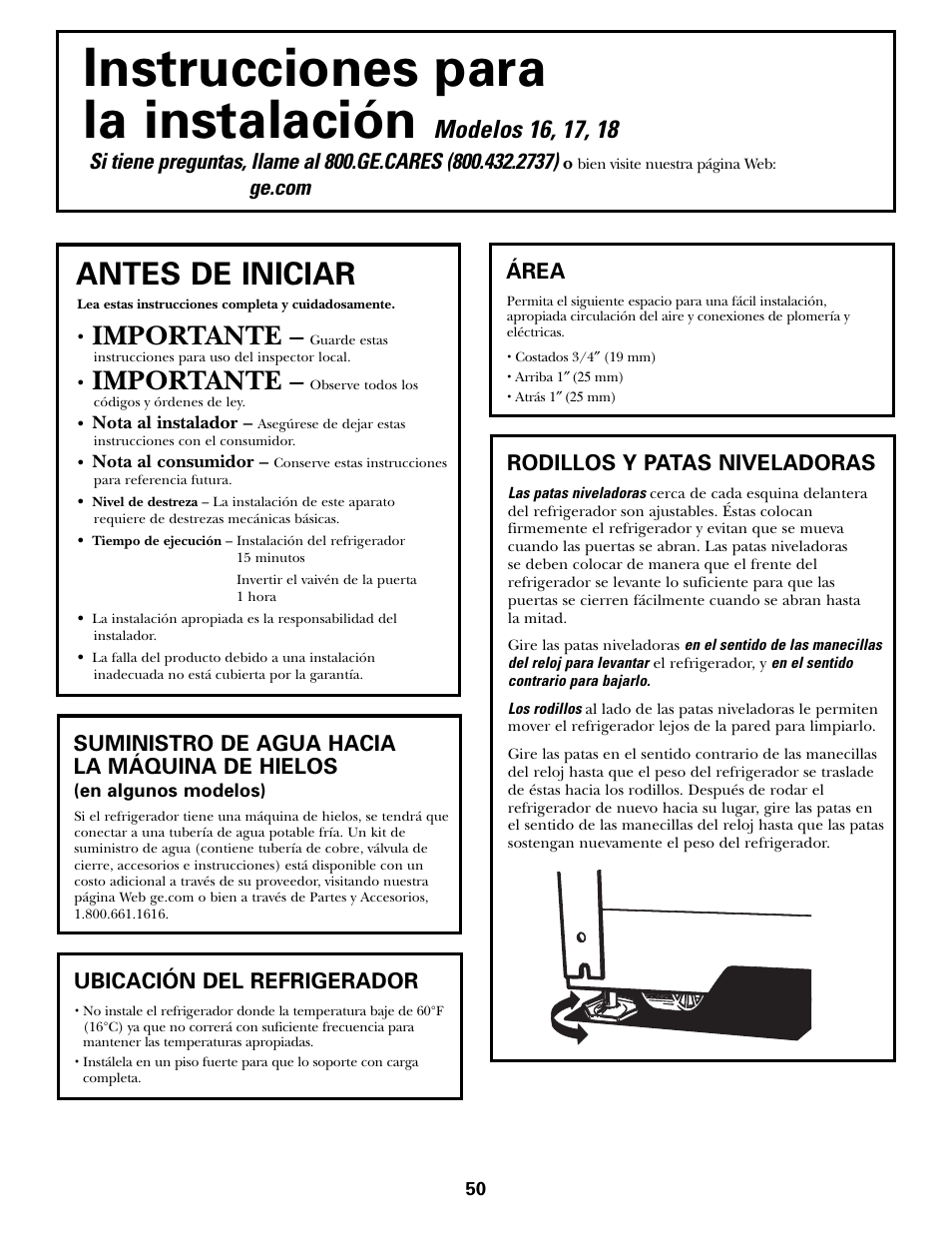 Instrucciones para la instalación Modelos 16, 17, 18

Si tiene preguntas, llame al 800.GE.CARES (800.432.2737) o bien visite nuestra página Web: ge.com

ANTES DE INICIAR

Lea estas instrucciones completa y cuidadosamente.

• IMPORTANTE – Guarde estas instrucciones para uso del inspector local.

• IMPORTANTE – Observe todos los códigos y órdenes de ley.

• Nota al instalador – Asegúrese de dejar estas instrucciones con el consumidor.

• Nota al consumidor – Conserve estas instrucciones para referencia futura.

• Nivel de destreza – La instalación de este aparato requiere de destrezas mecánicas básicas.

• Tiempo de ejecución – Instalación del refrigerador 15 minutos
Invertir el vaivén de la puerta 1 hora

• La instalación apropiada es la responsabilidad del instalador.

• La falla del producto debido a una instalación inadecuada no está cubierta por la garantía.

SUMINISTRO DE AGUA HACIA LA MÁQUINA DE HIELOS
(en algunos modelos)

Si el refrigerador tiene una máquina de hielos, se tendrá que conectar a una tubería de agua potable fría. Un kit de suministro de agua (contiene tubería de cobre, válvula de cierre, accesorios e instrucciones) está disponible con un costo adicional a través de su proveedor, visitando nuestra página Web ge.com o bien a través de Partes y Accesorios, 1.800.661.1616.

UBICACIÓN DEL REFRIGERADOR

• No instale el refrigerador donde la temperatura baje de 60°F (16°C) ya que no correrá con suficiente frecuencia para mantener las temperaturas apropiadas.

• Instálela en un piso fuerte para que lo soporte con carga completa.

ÁREA

Permita el siguiente espacio para una fácil instalación, apropiada circulación del aire y conexiones de plomería y eléctricas.

• Costados 3/4″ (19 mm)
• Arriba 1″ (25 mm)
• Atrás 1″ (25 mm)

RODILLOS Y PATAS NIVELADORAS

Las patas niveladoras cerca de cada esquina delantera del refrigerador son ajustables. Éstas colocan firmemente el refrigerador y evitan que se mueva cuando las puertas se abran. Las patas niveladoras se deben colocar de manera que el frente del refrigerador se levante lo suficiente para que las puertas se cierren fácilmente cuando se abran hasta la mitad.

Gire las patas niveladoras en el sentido de las manecillas del reloj para levantar el refrigerador, y en el sentido contrario para bajarlo.

Los rodillos al lado de las patas niveladoras le permiten mover el refrigerador lejos de la pared para limpiarlo.

Gire las patas en el sentido contrario de las manecillas del reloj hasta que el peso del refrigerador se traslade de éstas hacia los rodillos. Después de rodar el refrigerador de nuevo hacia su lugar, gire las patas en el sentido de las manecillas del reloj hasta que las patas sostengan nuevamente el peso del refrigerador.

50